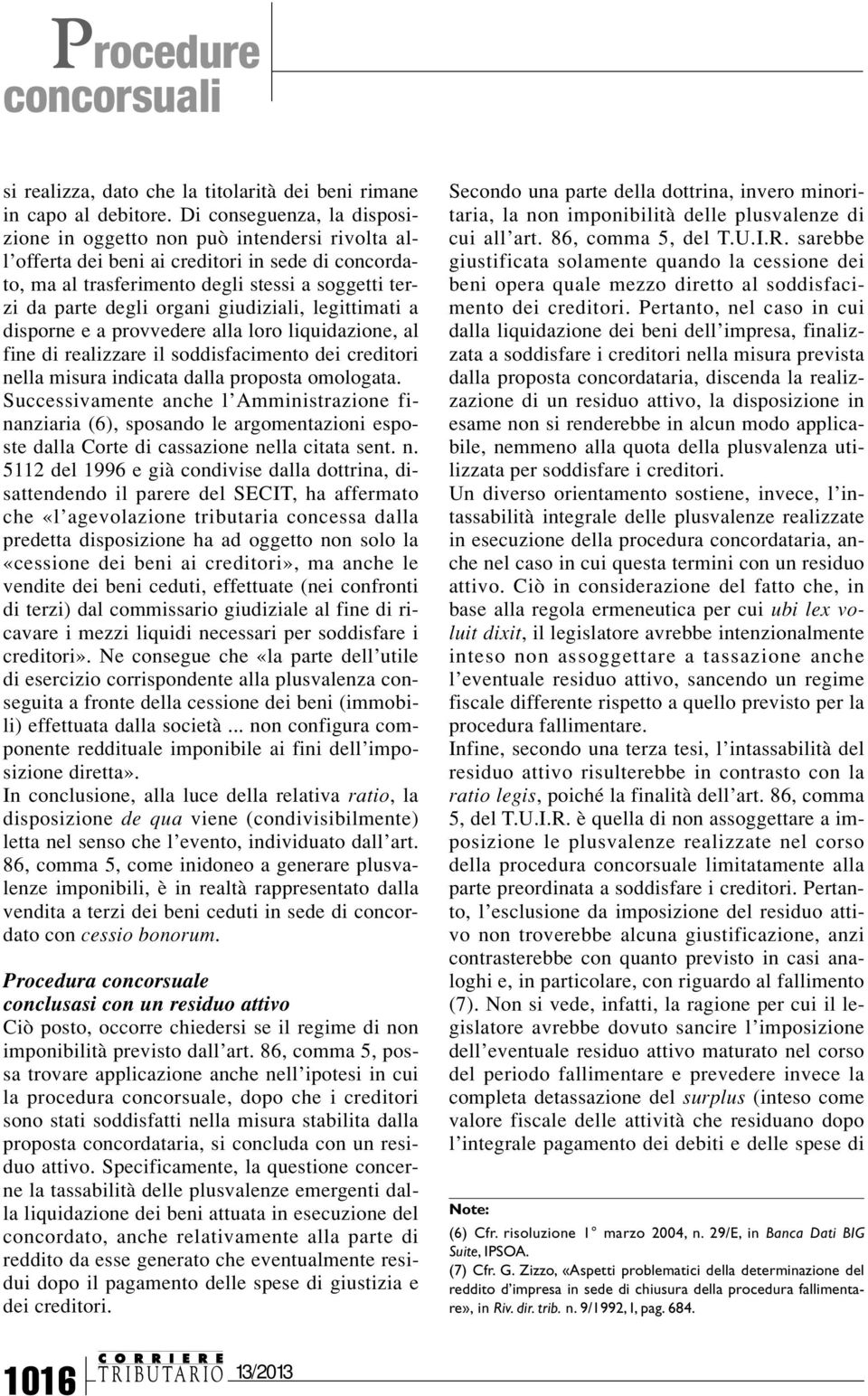 Procedure concorsuali

si realizza, dato che la titolarità dei beni rimane in capo al debitore. Di conseguenza, la disposizione in oggetto non può intendersi rivolta all'offerta dei beni ai creditori in sede di concordato, ma al trasferimento degli stessi a soggetti terzi da parte degli organi giudiziali, legittimati a disporne e a provvedere alla loro liquidazione, al fine di realizzare il soddisfacimento dei creditori nella misura indicata dalla proposta omologata.
Successivamente anche l'Amministrazione finanziaria (6), sposando le argomentazioni esposte dalla Corte di cassazione nella citata sent. n. 5112 del 1996 e già condivise dalla dottrina, disattendendo il parere del SECIT, ha affermato che «l'agevolazione tributaria concessa dalla predetta disposizione ha ad oggetto non solo la «cessione dei beni ai creditori», ma anche le vendite dei beni ceduti, effettuate (nei confronti di terzi) dal commissario giudiziale al fine di ricavare i mezzi liquidi necessari per soddisfare i creditori». Ne consegue che «la parte dell'utile di esercizio corrispondente alla plusvalenza conseguita a fronte della cessione dei beni (immobili) effettuata dalla società ... non configura componente reddituale imponibile ai fini dell'imposizione diretta».
In conclusione, alla luce della relativa ratio, la disposizione de qua viene (condivisibilmente) letta nel senso che l'evento, individuato dall'art. 86, comma 5, come inidoneo a generare plusvalenze imponibili, è in realtà rappresentato dalla vendita a terzi dei beni ceduti in sede di concordato con cessio bonorum.

Procedura concorsuale conclusasi con un residuo attivo
Ciò posto, occorre chiedersi se il regime di non imponibilità previsto dall'art. 86, comma 5, possa trovare applicazione anche nell'ipotesi in cui la procedura concorsuale, dopo che i creditori sono stati soddisfatti nella misura stabilita dalla proposta concordataria, si concluda con un residuo attivo. Specificamente, la questione concerne la tassabilità delle plusvalenze emergenti dalla liquidazione dei beni attuata in esecuzione del concordato, anche relativamente alla parte di reddito da esse generato che eventualmente residui dopo il pagamento delle spese di giustizia e dei creditori.

Secondo una parte della dottrina, invero minoritaria, la non imponibilità delle plusvalenze di cui all'art. 86, comma 5, del T.U.I.R. sarebbe giustificata solamente quando la cessione dei beni opera quale mezzo diretto al soddisfacimento dei creditori. Pertanto, nel caso in cui dalla liquidazione dei beni dell'impresa, finalizzata a soddisfare i creditori nella misura prevista dalla proposta concordataria, discenda la realizzazione di un residuo attivo, la disposizione in esame non si renderebbe in alcun modo applicabile, nemmeno alla quota della plusvalenza utilizzata per soddisfare i creditori.
Un diverso orientamento sostiene, invece, l'intassabilità integrale delle plusvalenze realizzate in esecuzione della procedura concordataria, anche nel caso in cui questa termini con un residuo attivo. Ciò in considerazione del fatto che, in base alla regola ermeneutica per cui ubi lex voluit dixit, il legislatore avrebbe intenzionalmente inteso non assoggettare a tassazione anche l'eventuale residuo attivo, sancendo un regime fiscale differente rispetto a quello previsto per la procedura fallimentare.
Infine, secondo una terza tesi, l'intassabilità del residuo attivo risulterebbe in contrasto con la ratio legis, poiché la finalità dell'art. 86, comma 5, del T.U.I.R. è quella di non assoggettare a imposizione le plusvalenze realizzate nel corso della procedura concorsuale limitatamente alla parte preordinata a soddisfare i creditori. Pertanto, l'esclusione da imposizione del residuo attivo non troverebbe alcuna giustificazione, anzi contrasterebbe con quanto previsto in casi analoghi e, in particolare, con riguardo al fallimento (7). Non si vede, infatti, la ragione per cui il legislatore avrebbe dovuto sancire l'imposizione dell'eventuale residuo attivo maturato nel corso del periodo fallimentare e prevedere invece la completa detassazione del surplus (inteso come valore fiscale delle attività che residuano dopo l'integrale pagamento dei debiti e delle spese di

Note:
(6) Cfr. risoluzione 1° marzo 2004, n. 29/E, in Banca Dati BIG Suite, IPSOA.
(7) Cfr. G. Zizzo, «Aspetti problematici della determinazione del reddito d'impresa in sede di chiusura della procedura fallimentare», in Riv. dir. trib. n. 9/1992, I, pag. 684.

1016 CORRIERE TRIBUTARIO 13/2013